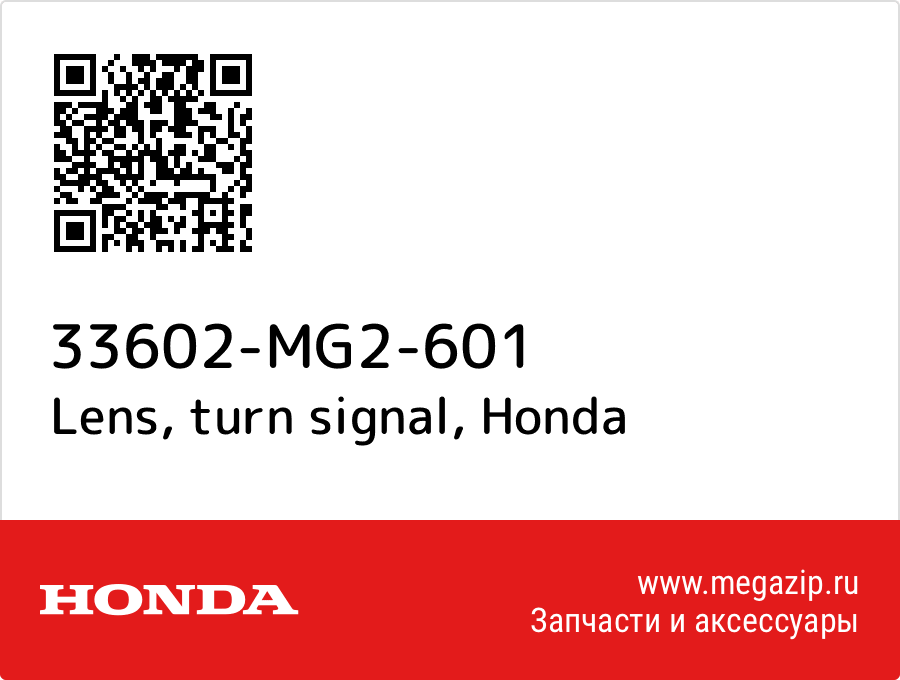 33602-MG2-601
Lens, turn signal, Honda

HONDA

www.megazip.ru
Запчасти и аксессуары